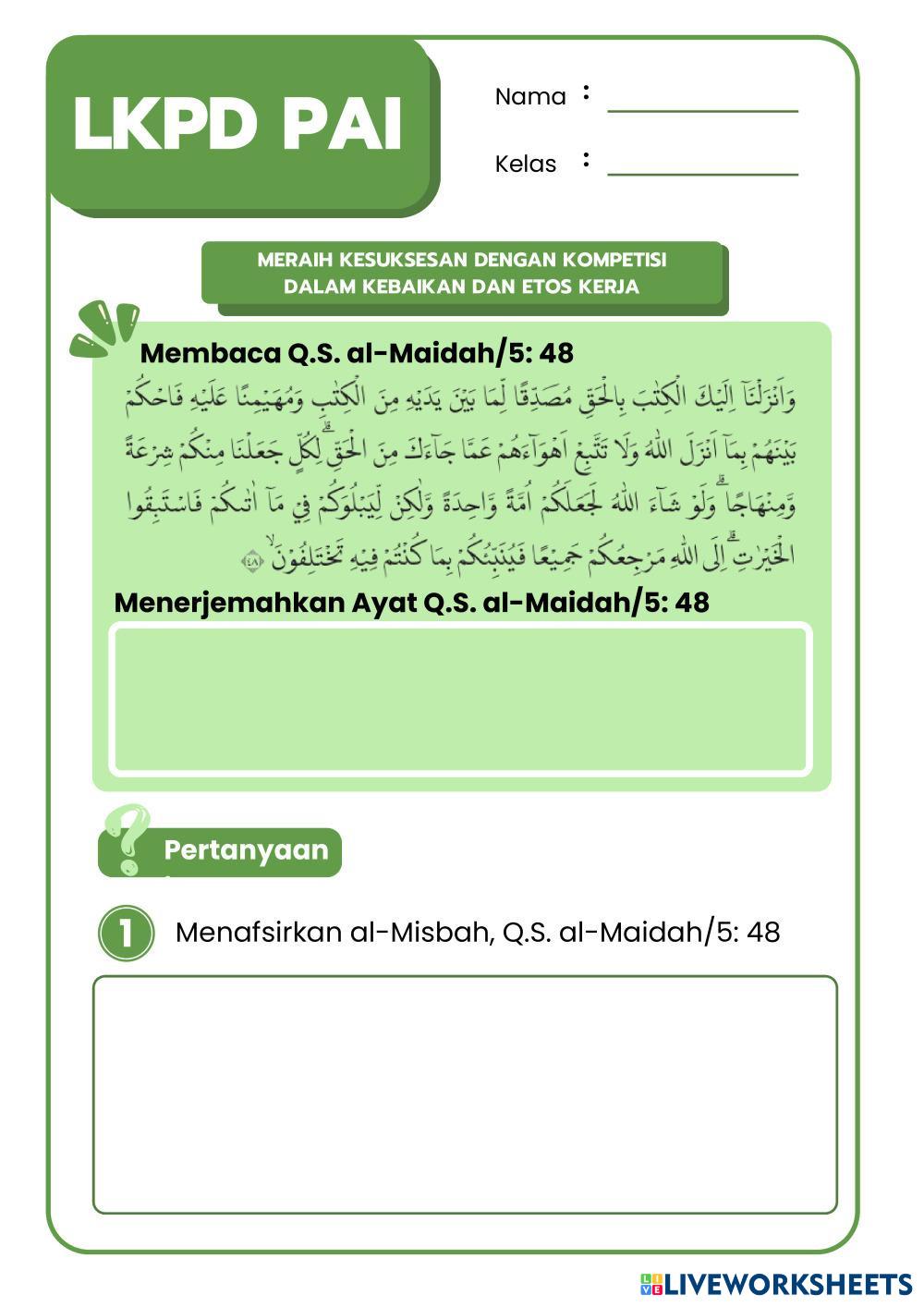 LKPD PAI

Nama :

Kelas :

MERAIH KESUKSESAN DENGAN KOMPETISI DALAM KEBAIKAN DAN ETOS KERJA

Membaca Q.S. al-Maidah/5: 48

وَاَنْزَلْنَآ اِلَيْكَ الْكِتٰبَ بِالْحَقِّ مُصَدِّقًا لِّمَا بَيْنَ يَدَيْهِ مِنَ الْكِتٰبِ وَمُهَيْمِنًا عَلَيْهِ فَاحْكُمْ بَيْنَهُمْ بِمَآ اَنْزَلَ اللّٰهُ وَلَا تَتَّبِعْ اَهْوَاۤءَهُمْ عَمَّا جَاۤءَكَ مِنَ الْحَقِّۗ لِكُلٍّ جَعَلْنَا مِنْكُمْ شِرْعَةً وَّمِنْهَاجًاۗ وَلَوْ شَاۤءَ اللّٰهُ لَجَعَلَكُمْ اُمَّةً وَّاحِدَةً وَّلٰكِنْ لِّيَبْلُوَكُمْ فِيْ مَآ اٰتٰىكُمْ فَاسْتَبِقُوا الْخَيْرٰتِۗ اِلَى اللّٰهِ مَرْجِعُكُمْ جَمِيْعًا فَيُنَبِّئُكُمْ بِمَا كُنْتُمْ فِيْهِ تَخْتَلِفُوْنَۙ ٤٨

Menerjemahkan Ayat Q.S. al-Maidah/5: 48

Pertanyaan

1 Menafsirkan al-Misbah, Q.S. al-Maidah/5: 48

LIVEWORKSHEETS